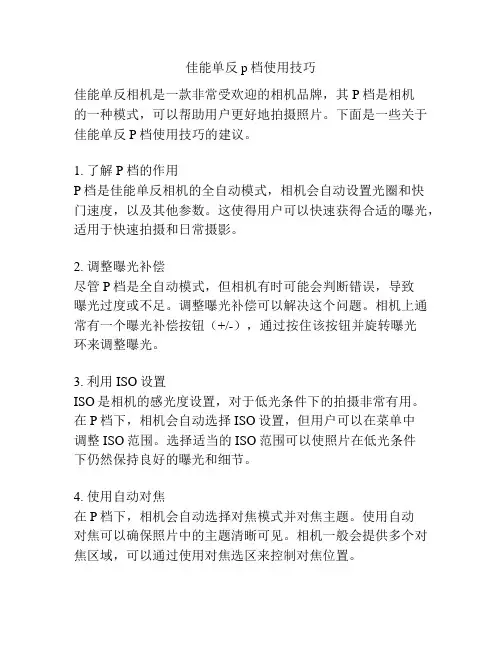 佳能单反 p 档使用技巧

佳能单反相机是一款非常受欢迎的相机品牌，其 P 档是相机的一种模式，可以帮助用户更好地拍摄照片。下面是一些关于佳能单反 P 档使用技巧的建议。

1. 了解 P 档的作用
P 档是佳能单反相机的全自动模式，相机会自动设置光圈和快门速度，以及其他参数。这使得用户可以快速获得合适的曝光，适用于快速拍摄和日常摄影。

2. 调整曝光补偿
尽管 P 档是全自动模式，但相机有时可能会判断错误，导致曝光过度或不足。调整曝光补偿可以解决这个问题。相机上通常有一个曝光补偿按钮（+/-），通过按住该按钮并旋转曝光环来调整曝光。

3. 利用 ISO 设置
ISO 是相机的感光度设置，对于低光条件下的拍摄非常有用。在 P 档下，相机会自动选择 ISO 设置，但用户可以在菜单中调整 ISO 范围。选择适当的 ISO 范围可以使照片在低光条件下仍然保持良好的曝光和细节。

4. 使用自动对焦
在 P 档下，相机会自动选择对焦模式并对焦主题。使用自动对焦可以确保照片中的主题清晰可见。相机一般会提供多个对焦区域，可以通过使用对焦选区来控制对焦位置。